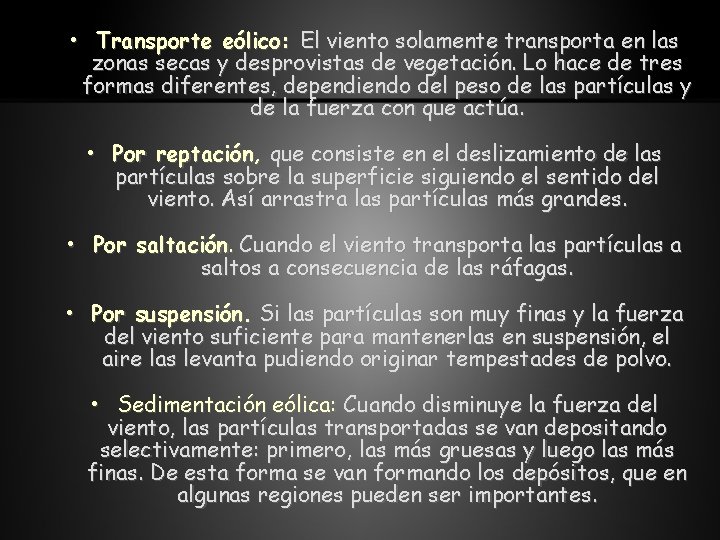 • Transporte eólico: El viento solamente transporta en las zonas secas y desprovistas de vegetación. Lo hace de tres formas diferentes, dependiendo del peso de las partículas y de la fuerza con que actúa.

• Por reptación, que consiste en el deslizamiento de las partículas sobre la superficie siguiendo el sentido del viento. Así arrastra las partículas más grandes.

• Por saltación. Cuando el viento transporta las partículas a saltos a consecuencia de las ráfagas.

• Por suspensión. Si las partículas son muy finas y la fuerza del viento suficiente para mantenerlas en suspensión, el aire las levanta pudiendo originar tempestades de polvo.

• Sedimentación eólica: Cuando disminuye la fuerza del viento, las partículas transportadas se van depositando selectivamente: primero, las más gruesas y luego las más finas. De esta forma se van formando los depósitos, que en algunas regiones pueden ser importantes.